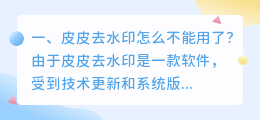 一、皮皮去水印怎么不能用了?由于皮皮去水印是一款软件，受到技术更新和系统版...